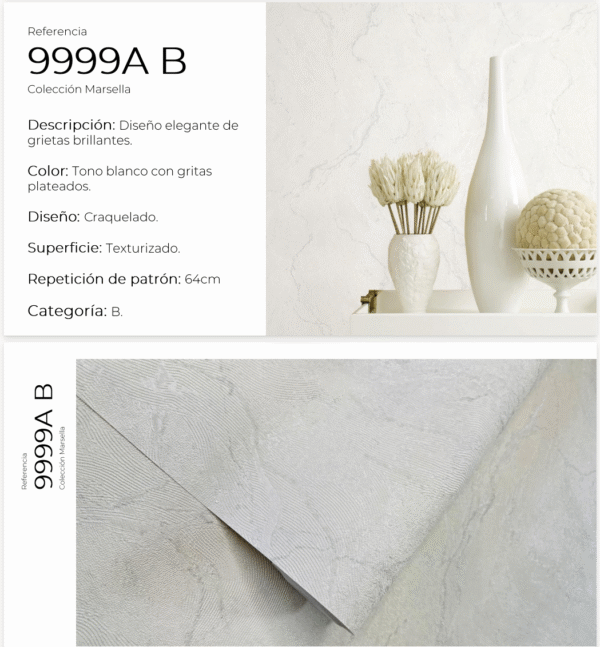 Referencia
9999A B
Colección Marsella

Descripción: Diseño elegante de grietas brillantes.

Color: Tono blanco con gritas plateados.

Diseño: Craquelado.

Superficie: Texturizado.

Repetición de patrón: 64cm

Categoría: B.

Referencia
9999A B
Colección Marsella